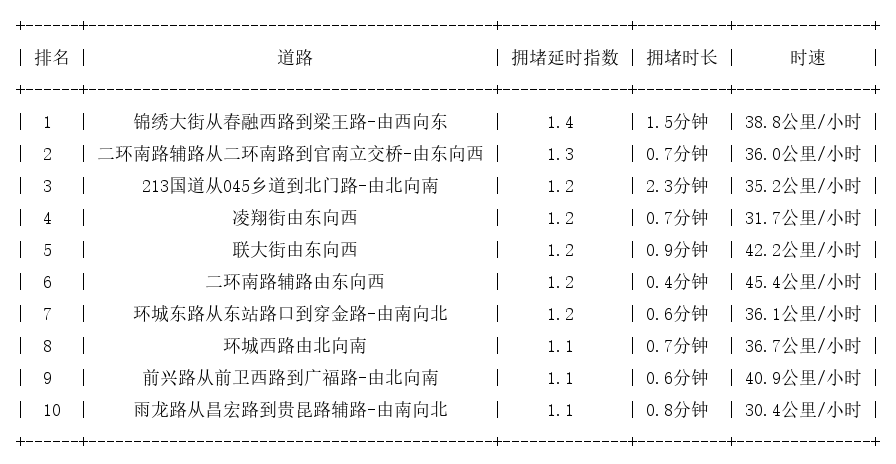 | 排名 | 道路 | 拥堵延时指数 | 拥堵时长 | 时速 |
|---|---|---|---|---|
| 1 | 锦绣大街从春融西路到梁王路-由西向东 | 1.4 | 1.5分钟 | 38.8公里/小时 |
| 2 | 二环南路辅路从二环南路到官南立交桥-由东向西 | 1.3 | 0.7分钟 | 36.0公里/小时 |
| 3 | 213国道从045乡道到北门路-由北向南 | 1.2 | 2.3分钟 | 35.2公里/小时 |
| 4 | 凌翔街由东向西 | 1.2 | 0.7分钟 | 31.7公里/小时 |
| 5 | 联大街由东向西 | 1.2 | 0.9分钟 | 42.2公里/小时 |
| 6 | 二环南路辅路由东向西 | 1.2 | 0.4分钟 | 45.4公里/小时 |
| 7 | 环城东路从东站路口到穿金路-由南向北 | 1.2 | 0.6分钟 | 36.1公里/小时 |
| 8 | 环城西路由北向南 | 1.1 | 0.7分钟 | 36.7公里/小时 |
| 9 | 前兴路从前卫西路到广福路-由北向南 | 1.1 | 0.6分钟 | 40.9公里/小时 |
| 10 | 雨龙路从昌宏路到贵昆路辅路-由南向北 | 1.1 | 0.8分钟 | 30.4公里/小时 |